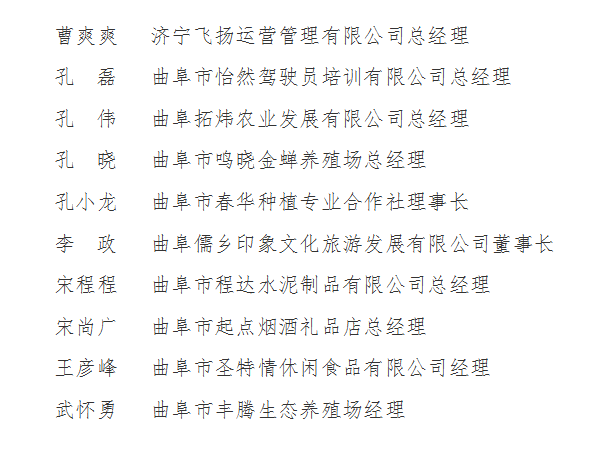 曹爽爽　济宁飞扬运营管理有限公司总经理

孔　磊　曲阜市怡然驾驶员培训有限公司总经理

孔　伟　曲阜拓炜农业发展有限公司总经理

孔　晓　曲阜市鸣晓金蝉养殖场总经理

孔小龙　曲阜市春华种植专业合作社理事长

李　政　曲阜儒乡印象文化旅游发展有限公司董事长

宋程程　曲阜市程达水泥制品有限公司总经理

宋尚广　曲阜市起点烟酒礼品店总经理

王彦峰　曲阜市圣特情休闲食品有限公司经理

武怀勇　曲阜市丰腾生态养殖场经理